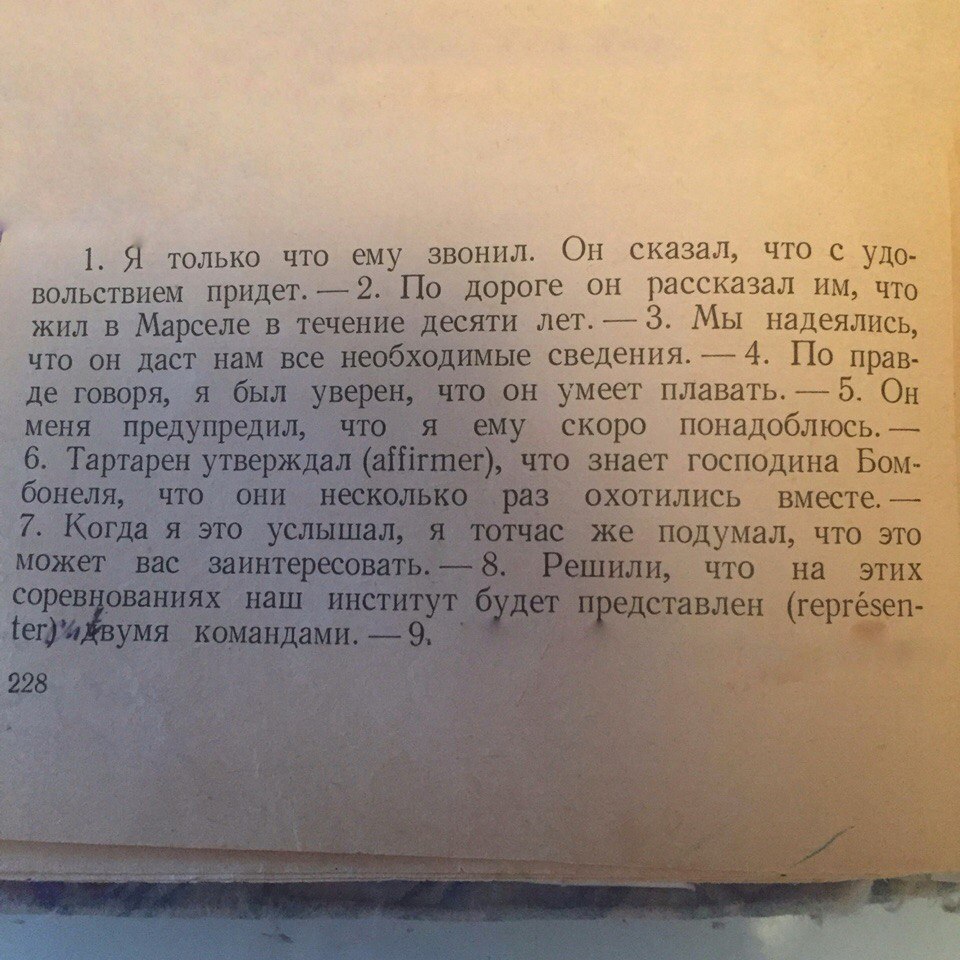 1. Я только что ему звонил. Он сказал, что с удовольствием придет. — 2. По дороге он рассказал им, что жил в Марселе в течение десяти лет. — 3. Мы надеялись, что он даст нам все необходимые сведения. — 4. По правде говоря, я был уверен, что он умеет плавать. — 5. Он меня предупредил, что я ему скоро понадоблюсь. — 6. Тартарен утверждал (affirmer), что знает господина Бомбонеля, что они несколько раз охотились вместе. — 7. Когда я это услышал, я тотчас же подумал, что это может вас заинтересовать. — 8. Решили, что на этих соревнованиях наш институт будет представлен (représenter) двумя командами. — 9.

228